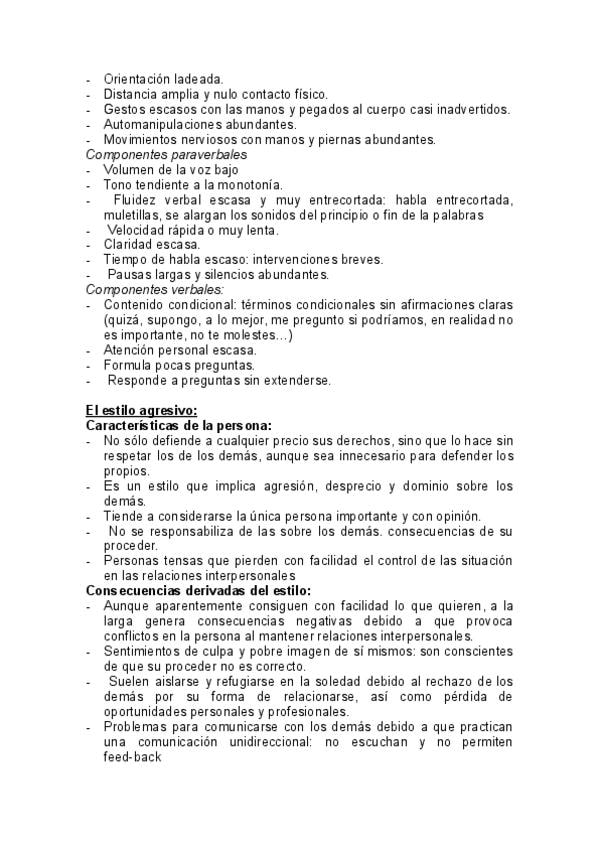 - Orientación ladeada.
- Distancia amplia y nulo contacto físico.
- Gestos escasos con las manos y pegados al cuerpo casi inadvertidos.
- Automanipulaciones abundantes.
- Movimientos nerviosos con manos y piernas abundantes.
Componentes paraverbales
- Volumen de la voz bajo
- Tono tendiente a la monotonía.
- Fluidez verbal escasa y muy entrecortada: habla entrecortada, muletillas, se alargan los sonidos del principio o fin de la palabras
- Velocidad rápida o muy lenta.
- Claridad escasa.
- Tiempo de habla escaso: intervenciones breves.
- Pausas largas y silencios abundantes.
Componentes verbales:
- Contenido condicional: términos condicionales sin afirmaciones claras (quizá, supongo, a lo mejor, me pregunto si podríamos, en realidad no es importante, no te molestes…)
- Atención personal escasa.
- Formula pocas preguntas.
- Responde a preguntas sin extenderse.

El estilo agresivo:
Características de la persona:
- No sólo defiende a cualquier precio sus derechos, sino que lo hace sin respetar los de los demás, aunque sea innecesario para defender los propios.
- Es un estilo que implica agresión, desprecio y dominio sobre los demás.
- Tiende a considerarse la única persona importante y con opinión.
- No se responsabiliza de las sobre los demás. consecuencias de su proceder.
- Personas tensas que pierden con facilidad el control de las situación en las relaciones interpersonales
Consecuencias derivadas del estilo:
- Aunque aparentemente consiguen con facilidad lo que quieren, a la larga genera consecuencias negativas debido a que provoca conflictos en la persona al mantener relaciones interpersonales.
- Sentimientos de culpa y pobre imagen de sí mismos: son conscientes de que su proceder no es correcto.
- Suelen aislarse y refugiarse en la soledad debido al rechazo de los demás por su forma de relacionarse, así como pérdida de oportunidades personales y profesionales.
- Problemas para comunicarse con los demás debido a que practican una comunicación unidireccional: no escuchan y no permiten feed-back